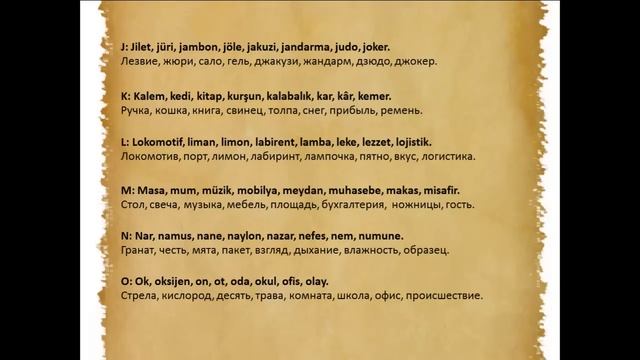 J: Jilet, jüri, jambon, jöle, jakuzi, jandarma, judo, joker.
Лезвие, жюри, сало, гель, джакузи, жандарм, дзюдо, джокер.

K: Kalem, kedi, kitap, kurşun, kalabalık, kar, kâr, kemer.
Ручка, кошка, книга, свинец, толпа, снег, прибыль, ремень.

L: Lokomotif, liman, limon, labirent, lamba, leke, lezzet, lojistik.
Локомотив, порт, лимон, лабиринт, лампочка, пятно, вкус, логистика.

M: Masa, mum, müzik, mobilya, meydan, muhasebe, makas, misafir.
Стол, свеча, музыка, мебель, площадь, бухгалтерия, ножницы, гость.

N: Nar, namus, nane, naylon, nazar, nefes, nem, numune.
Гранат, честь, мята, пакет, взгляд, дыхание, влажность, образец.

O: Ok, oksijen, on, ot, oda, okul, ofis, olay.
Стрела, кислород, десять, трава, комната, школа, офис, происшествие.